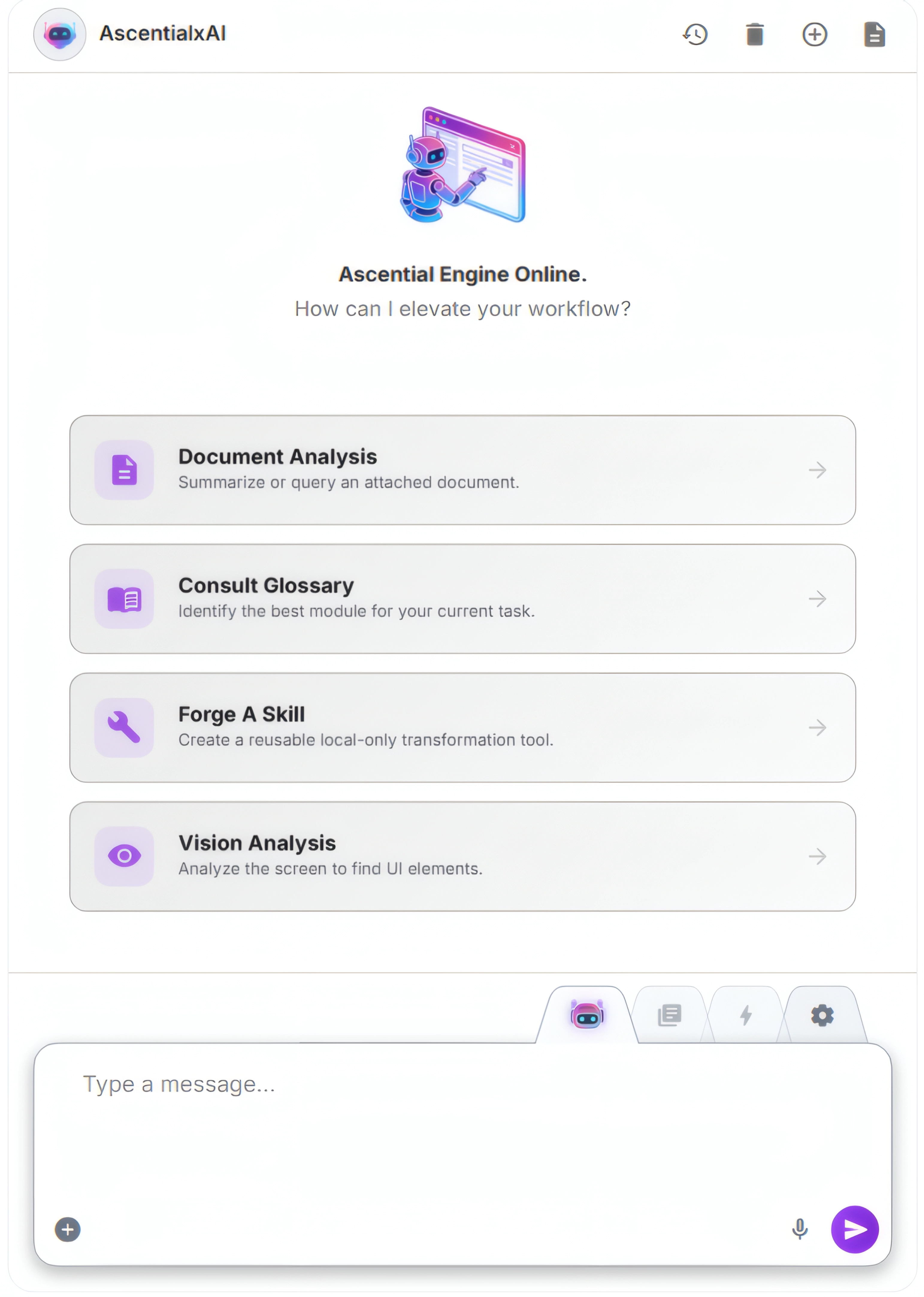 AscentialxAI

Ascential Engine Online.
How can I elevate your workflow?

Document Analysis
Summarize or query an attached document.

Consult Glossary
Identify the best module for your current task.

Forge A Skill
Create a reusable local-only transformation tool.

Vision Analysis
Analyze the screen to find UI elements.

Type a message...